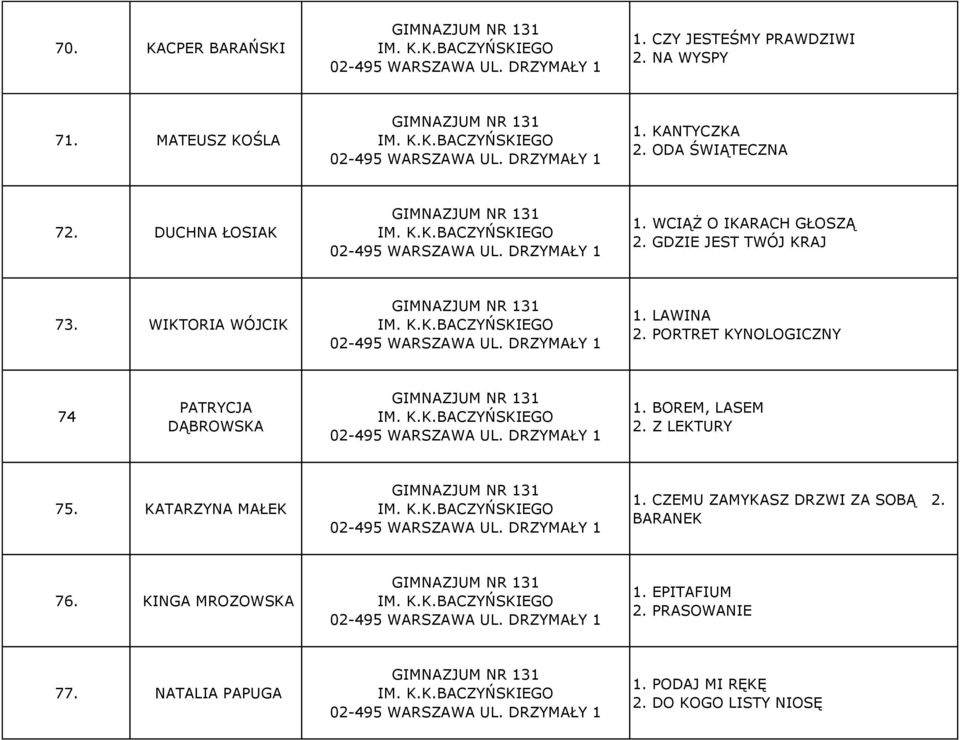 | | | | |
|---|---|---|---|
| 70. | KACPER BARAŃSKI | GIMNAZJUM NR 131 IM. K.K.BACZYŃSKIEGO 02-495 WARSZAWA UL. DRZYMAŁY 1 | 1. CZY JESTEŚMY PRAWDZIWI 2. NA WYSPY |
| 71. | MATEUSZ KOŚLA | GIMNAZJUM NR 131 IM. K.K.BACZYŃSKIEGO 02-495 WARSZAWA UL. DRZYMAŁY 1 | 1. KANTYCZKA 2. ODA ŚWIĄTECZNA |
| 72. | DUCHNA ŁOSIAK | GIMNAZJUM NR 131 IM. K.K.BACZYŃSKIEGO 02-495 WARSZAWA UL. DRZYMAŁY 1 | 1. WCIĄŻ O IKARACH GŁOSZĄ 2. GDZIE JEST TWÓJ KRAJ |
| 73. | WIKTORIA WÓJCIK | GIMNAZJUM NR 131 IM. K.K.BACZYŃSKIEGO 02-495 WARSZAWA UL. DRZYMAŁY 1 | 1. LAWINA 2. PORTRET KYNOLOGICZNY |
| 74 | PATRYCJA DĄBROWSKA | GIMNAZJUM NR 131 IM. K.K.BACZYŃSKIEGO 02-495 WARSZAWA UL. DRZYMAŁY 1 | 1. BOREM, LASEM 2. Z LEKTURY |
| 75. | KATARZYNA MAŁEK | GIMNAZJUM NR 131 IM. K.K.BACZYŃSKIEGO 02-495 WARSZAWA UL. DRZYMAŁY 1 | 1. CZEMU ZAMYKASZ DRZWI ZA SOBĄ 2. BARANEK |
| 76. | KINGA MROZOWSKA | GIMNAZJUM NR 131 IM. K.K.BACZYŃSKIEGO 02-495 WARSZAWA UL. DRZYMAŁY 1 | 1. EPITAFIUM 2. PRASOWANIE |
| 77. | NATALIA PAPUGA | GIMNAZJUM NR 131 IM. K.K.BACZYŃSKIEGO 02-495 WARSZAWA UL. DRZYMAŁY 1 | 1. PODAJ MI RĘKĘ 2. DO KOGO LISTY NIOSĘ |